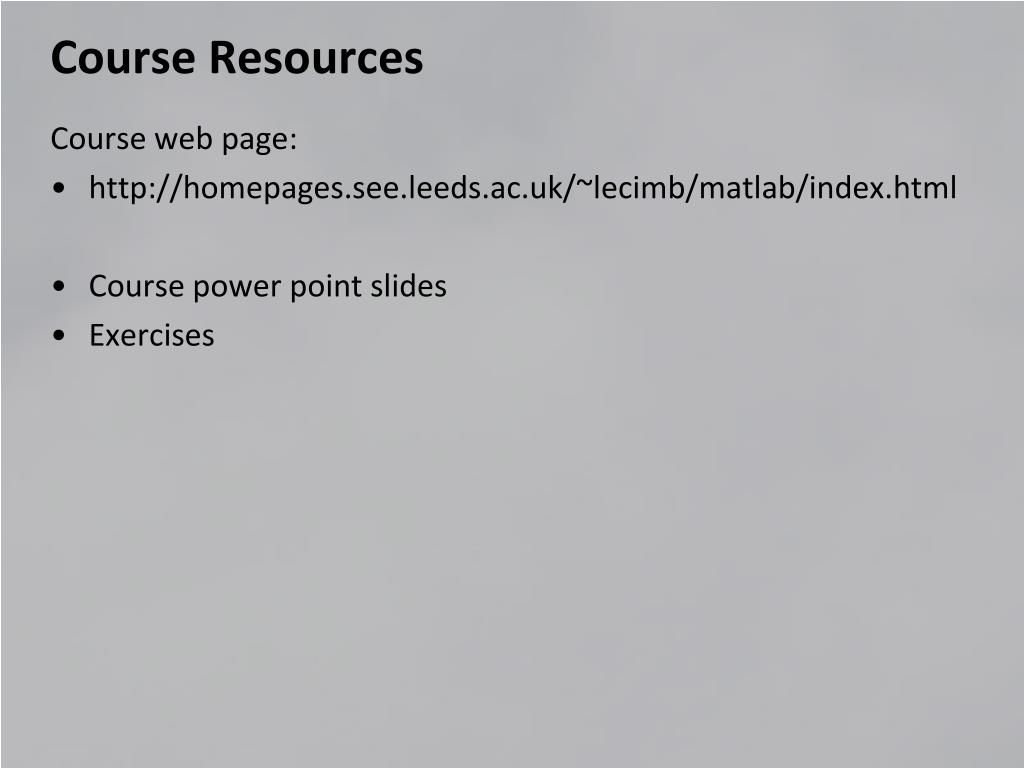 Course Resources

Course web page:

• http://homepages.see.leeds.ac.uk/~lecimb/matlab/index.html

• Course power point slides
• Exercises